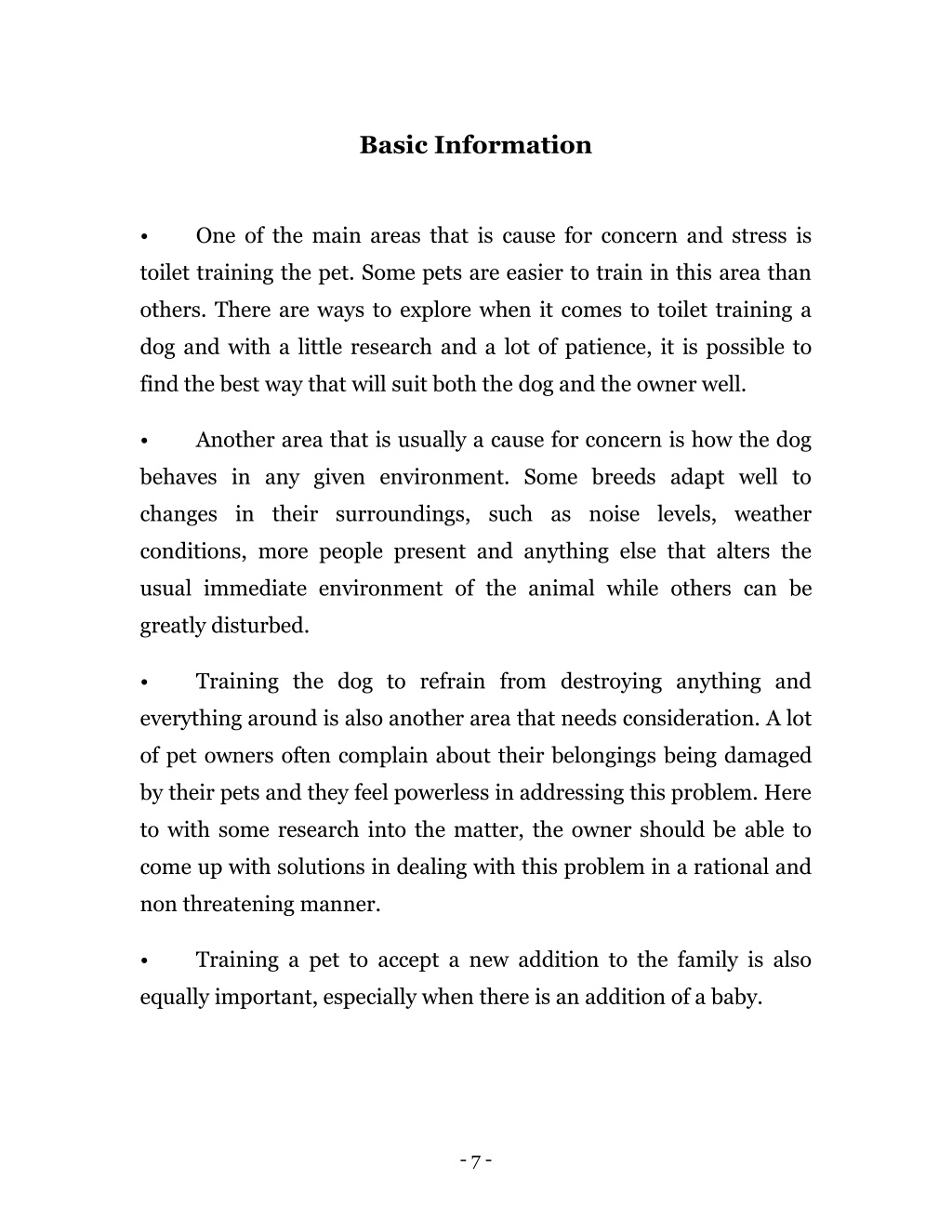 Basic Information

• One of the main areas that is cause for concern and stress is toilet training the pet. Some pets are easier to train in this area than others. There are ways to explore when it comes to toilet training a dog and with a little research and a lot of patience, it is possible to find the best way that will suit both the dog and the owner well.

• Another area that is usually a cause for concern is how the dog behaves in any given environment. Some breeds adapt well to changes in their surroundings, such as noise levels, weather conditions, more people present and anything else that alters the usual immediate environment of the animal while others can be greatly disturbed.

• Training the dog to refrain from destroying anything and everything around is also another area that needs consideration. A lot of pet owners often complain about their belongings being damaged by their pets and they feel powerless in addressing this problem. Here to with some research into the matter, the owner should be able to come up with solutions in dealing with this problem in a rational and non threatening manner.

• Training a pet to accept a new addition to the family is also equally important, especially when there is an addition of a baby.

- 7 -